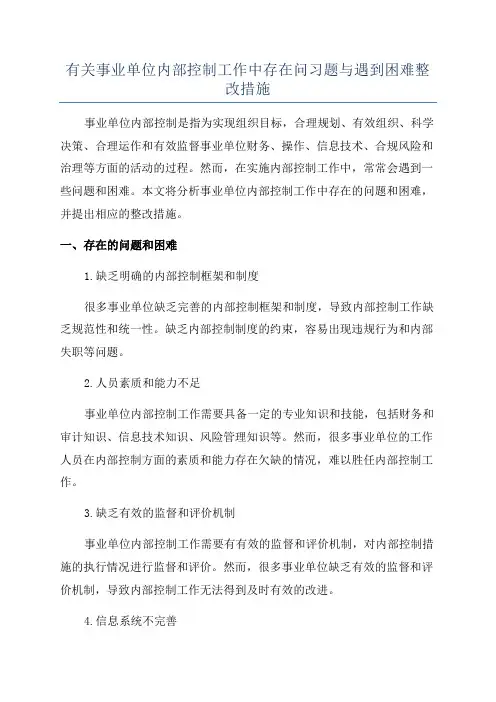 有关事业单位内部控制工作中存在问习题与遇到困难整改措施

事业单位内部控制是指为实现组织目标，合理规划、有效组织、科学决策、合理运作和有效监督事业单位财务、操作、信息技术、合规风险和治理等方面的活动的过程。然而，在实施内部控制工作中，常常会遇到一些问题和困难。本文将分析事业单位内部控制工作中存在的问题和困难，并提出相应的整改措施。

一、存在的问题和困难

1.缺乏明确的内部控制框架和制度

很多事业单位缺乏完善的内部控制框架和制度，导致内部控制工作缺乏规范性和统一性。缺乏内部控制制度的约束，容易出现违规行为和内部失职等问题。

2.人员素质和能力不足

事业单位内部控制工作需要具备一定的专业知识和技能，包括财务和审计知识、信息技术知识、风险管理知识等。然而，很多事业单位的工作人员在内部控制方面的素质和能力存在欠缺的情况，难以胜任内部控制工作。

3.缺乏有效的监督和评价机制

事业单位内部控制工作需要有有效的监督和评价机制，对内部控制措施的执行情况进行监督和评价。然而，很多事业单位缺乏有效的监督和评价机制，导致内部控制工作无法得到及时有效的改进。

4.信息系统不完善